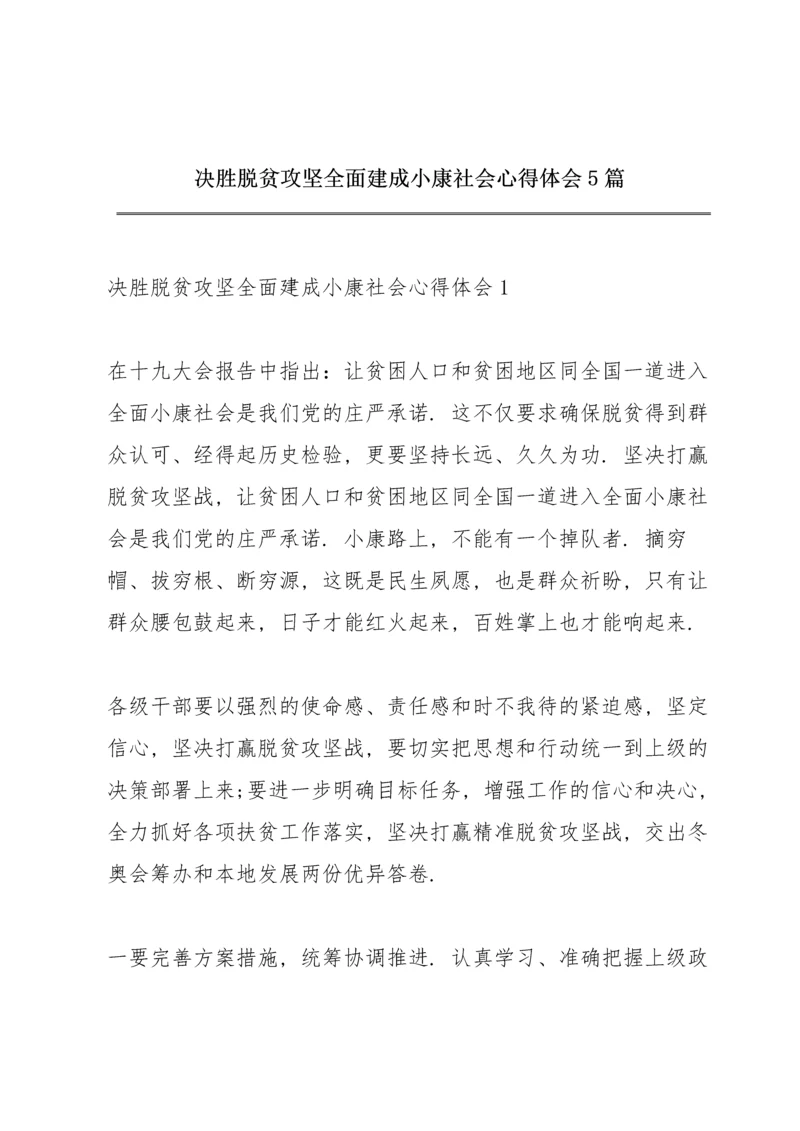 决胜脱贫攻坚全面建成小康社会心得体会5篇

决胜脱贫攻坚全面建成小康社会心得体会1

在十九大会报告中指出：让贫困人口和贫困地区同全国一道进入全面小康社会是我们党的庄严承诺．这不仅要求确保脱贫得到群众认可、经得起历史检验，更要坚持长远、久久为功．坚决打赢脱贫攻坚战，让贫困人口和贫困地区同全国一道进入全面小康社会是我们党的庄严承诺．小康路上，不能有一个掉队者．摘穷帽、拔穷根、断穷源，这既是民生夙愿，也是群众祈盼，只有让群众腰包鼓起来，日子才能红火起来，百姓掌上也才能响起来．

各级干部要以强烈的使命感、责任感和时不我待的紧迫感，坚定信心，坚决打赢脱贫攻坚战，要切实把思想和行动统一到上级的决策部署上来;要进一步明确目标任务，增强工作的信心和决心，全力抓好各项扶贫工作落实，坚决打赢精准脱贫攻坚战，交出冬奥会筹办和本地发展两份优异答卷．

一要完善方案措施，统筹协调推进．认真学习、准确把握上级政